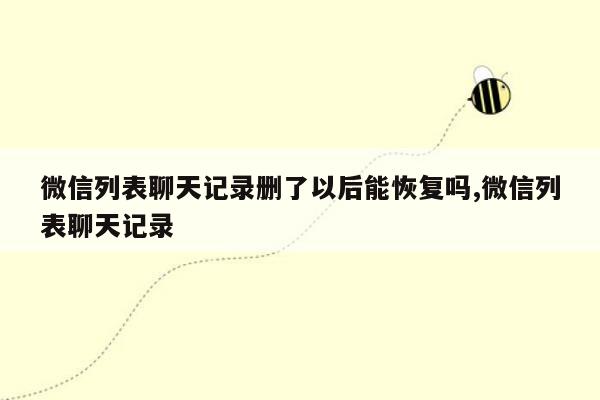 微信列表聊天记录删了以后能恢复吗,微信列表聊天记录